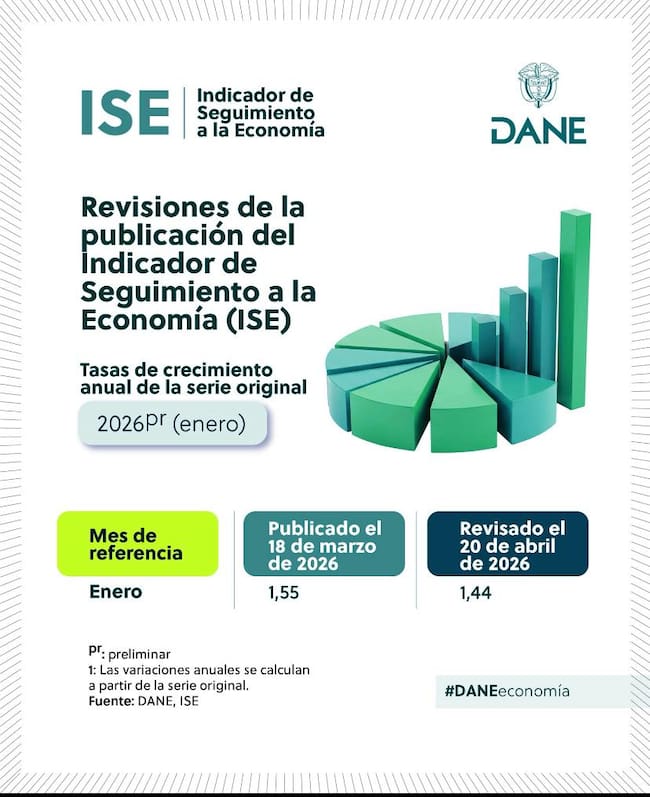 ISE Indicador de Seguimiento a la Economía

DANE

Revisiones de la publicación del Indicador de Seguimiento a la Economía (ISE)

Tasas de crecimiento anual de la serie original

2026$^{pr}$ (enero)

| Mes de referencia | Publicado el 18 de marzo de 2026 | Revisado el 20 de abril de 2026 |
|---|---|---|
| Enero | 1,55 | 1,44 |

$^{pr}$: preliminar
1: Las variaciones anuales se calculan a partir de la serie original.
Fuente: DANE, ISE

#DANEeconomía